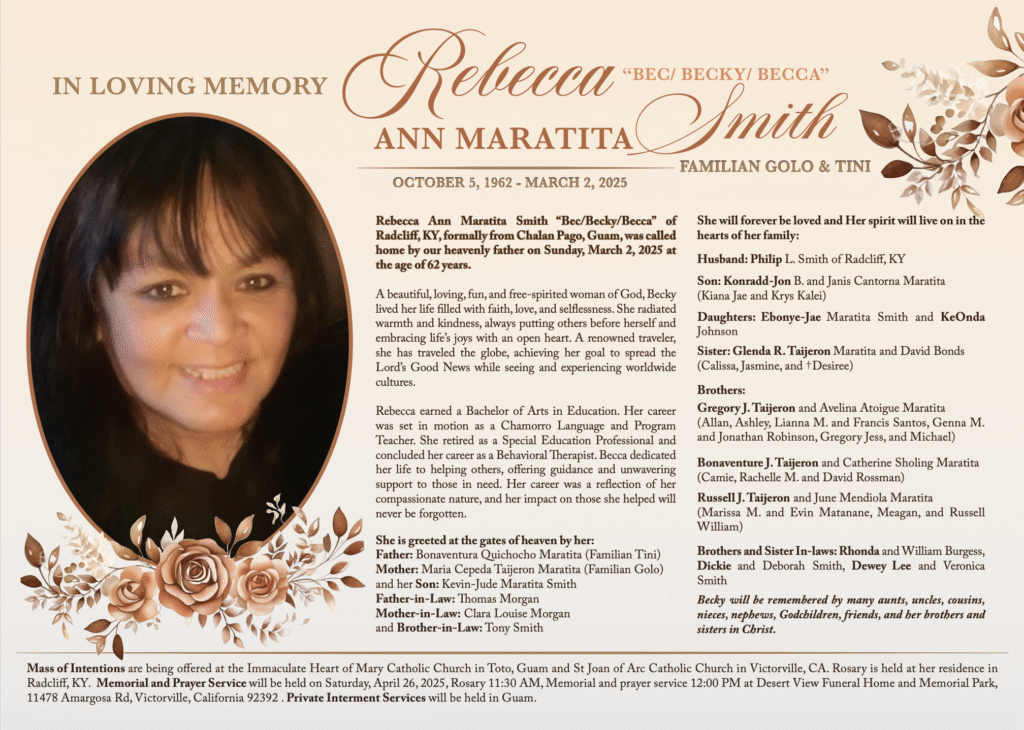 IN LOVING MEMORY

Rebecca
"BEC/ BECKY/ BECCA"
ANN MARATITA Smith
FAMILIAN GOLO & TINI

OCTOBER 5, 1962 - MARCH 2, 2025

Rebecca Ann Maratita Smith "Bec/Becky/Becca" of Radcliff, KY, formally from Chalan Pago, Guam, was called home by our heavenly father on Sunday, March 2, 2025 at the age of 62 years.

A beautiful, loving, fun, and free-spirited woman of God, Becky lived her life filled with faith, love, and selflessness. She radiated warmth and kindness, always putting others before herself and embracing life's joys with an open heart. A renowned traveler, she has traveled the globe, achieving her goal to spread the Lord's Good News while seeing and experiencing worldwide cultures.

Rebecca earned a Bachelor of Arts in Education. Her career was set in motion as a Chamorro Language and Program Teacher. She retired as a Special Education Professional and concluded her career as a Behavioral Therapist. Becca dedicated her life to helping others, offering guidance and unwavering support to those in need. Her career was a reflection of her compassionate nature, and her impact on those she helped will never be forgotten.

She is greeted at the gates of heaven by her:
Father: Bonaventura Quichocho Maratita (Familian Tini)
Mother: Maria Cepeda Taijeron Maratita (Familian Golo) and her Son: Kevin-Jude Maratita Smith
Father-in-Law: Thomas Morgan
Mother-in-Law: Clara Louise Morgan
and Brother-in-Law: Tony Smith

She will forever be loved and Her spirit will live on in the hearts of her family:

Husband: Philip L. Smith of Radcliff, KY

Son: Konradd-Jon B. and Janis Cantorna Maratita (Kiana Jae and Krys Kalei)

Daughters: Ebonye-Jae Maratita Smith and KeOnda Johnson

Sister: Glenda R. Taijeron Maratita and David Bonds (Calissa, Jasmine, and †Desiree)

Brothers:
Gregory J. Taijeron and Avelina Atoigue Maratita (Allan, Ashley, Lianna M. and Francis Santos, Genna M. and Jonathan Robinson, Gregory Jess, and Michael)

Bonaventure J. Taijeron and Catherine Sholing Maratita (Camie, Rachelle M. and David Rossman)

Russell J. Taijeron and June Mendiola Maratita (Marissa M. and Evin Matanane, Meagan, and Russell William)

Brothers and Sister In-laws: Rhonda and William Burgess, Dickie and Deborah Smith, Dewey Lee and Veronica Smith

Becky will be remembered by many aunts, uncles, cousins, nieces, nephews, Godchildren, friends, and her brothers and sisters in Christ.

Mass of Intentions are being offered at the Immaculate Heart of Mary Catholic Church in Toto, Guam and St Joan of Arc Catholic Church in Victorville, CA. Rosary is held at her residence in Radcliff, KY. Memorial and Prayer Service will be held on Saturday, April 26, 2025, Rosary 11:30 AM, Memorial and prayer service 12:00 PM at Desert View Funeral Home and Memorial Park, 11478 Amargosa Rd, Victorville, California 92392 . Private Interment Services will be held in Guam.